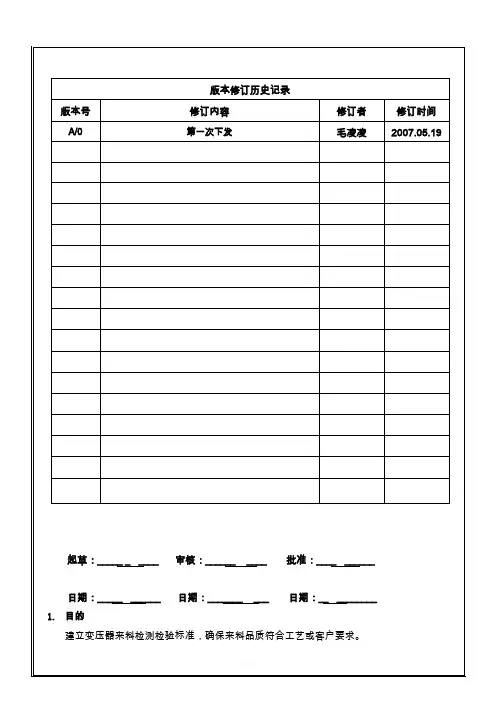 版本修订历史记录

| 版本号 | 修订内容 | 修订者 | 修订时间 |
|---|---|---|---|
| A/0 | 第一次下发 | 毛凌凌 | 2007.05.19 |
| | | | |
| | | | |
| | | | |
| | | | |
| | | | |
| | | | |
| | | | |
| | | | |
| | | | |
| | | | |
| | | | |
| | | | |
| | | | |
| | | | |
| | | | |
| | | | |
| | | | |

起草：________ 审核：________ 批准：________

日期：________ 日期：________ 日期：________

1. 目的

建立变压器来料检测检验标准，确保来料品质符合工艺或客户要求。